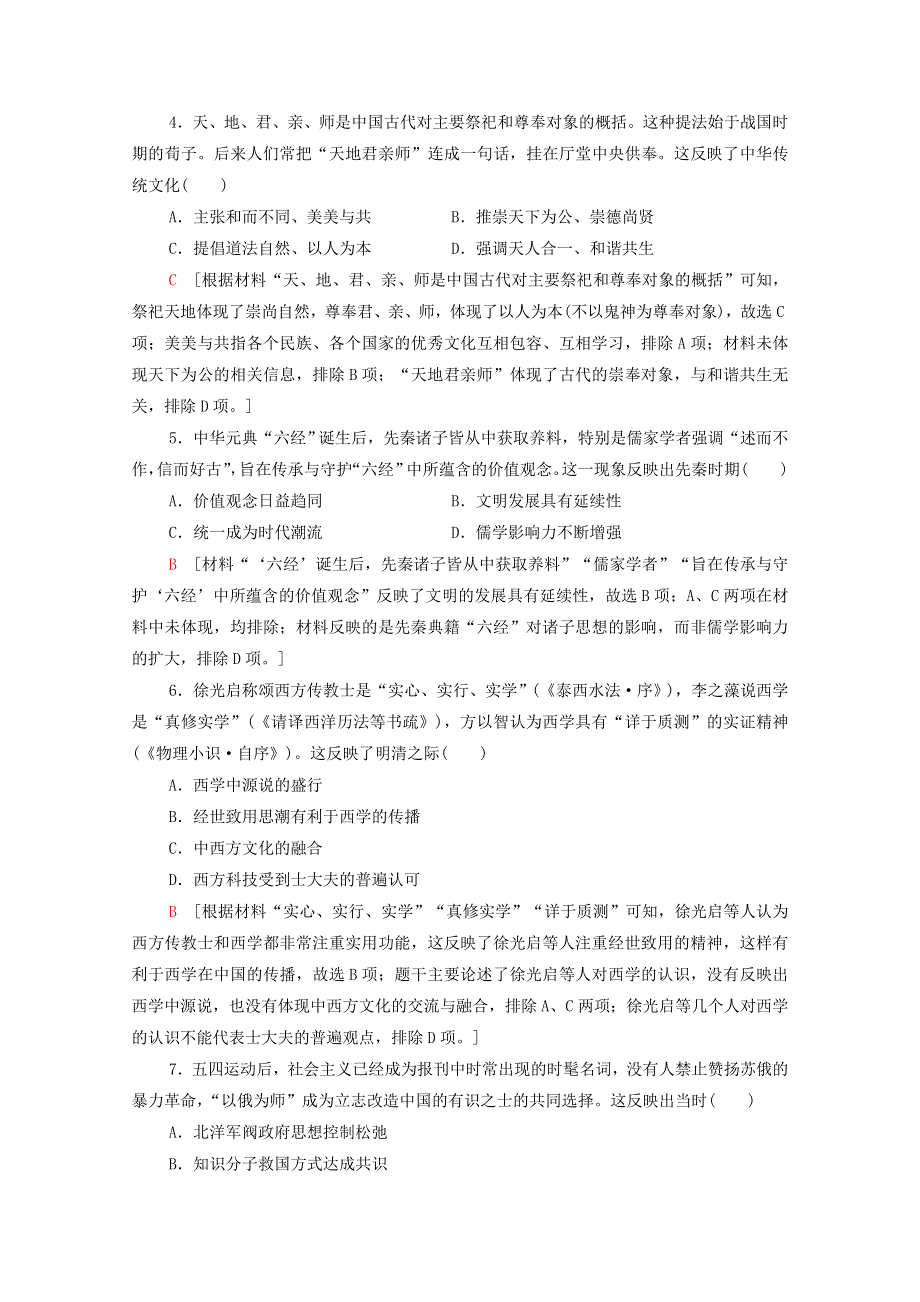 4．天、地、君、亲、师是中国古代对主要祭祀和尊奉对象的概括。这种提法始于战国时期的荀子。后来人们常把“天地君亲师”连成一句话，挂在厅堂中央供奉。这反映了中华传统文化(　　)

A．主张和而不同、美美与共　　B．推崇天下为公、崇德尚贤

C．提倡道法自然、以人为本　　D．强调天人合一、和谐共生

C　[根据材料“天、地、君、亲、师是中国古代对主要祭祀和尊奉对象的概括”可知，祭祀天地体现了崇尚自然，尊奉君、亲、师，体现了以人为本(不以鬼神为尊奉对象)，故选C项；美美与共指各个民族、各个国家的优秀文化互相包容、互相学习，排除A项；材料未体现天下为公的相关信息，排除B项；“天地君亲师”体现了古代的崇奉对象，与和谐共生无关，排除D项。]

5．中华元典“六经”诞生后，先秦诸子皆从中获取养料，特别是儒家学者强调“述而不作，信而好古”，旨在传承与守护“六经”中所蕴含的价值观念。这一现象反映出先秦时期(　　)

A．价值观念日益趋同　　B．文明发展具有延续性

C．统一成为时代潮流　　D．儒学影响力不断增强

B　[材料“‘六经’诞生后，先秦诸子皆从中获取养料”“儒家学者”“旨在传承与守护‘六经’中所蕴含的价值观念”反映了文明的发展具有延续性，故选B项；A、C两项在材料中未体现，均排除；材料反映的是先秦典籍“六经”对诸子思想的影响，而非儒学影响力的扩大，排除D项。]

6．徐光启称颂西方传教士是“实心、实行、实学”(《泰西水法·序》)，李之藻说西学是“真修实学”(《请译西洋历法等书疏》)，方以智认为西学具有“详于质测”的实证精神(《物理小识·自序》)。这反映了明清之际(　　)

A．西学中源说的盛行

B．经世致用思潮有利于西学的传播

C．中西方文化的融合

D．西方科技受到士大夫的普遍认可

B　[根据材料“实心、实行、实学”“真修实学”“详于质测”可知，徐光启等人认为西方传教士和西学都非常注重实用功能，这反映了徐光启等人注重经世致用的精神，这样有利于西学在中国的传播，故选B项；题干主要论述了徐光启等人对西学的认识，没有反映出西学中源说，也没有体现中西方文化的交流与融合，排除A、C两项；徐光启等几个人对西学的认识不能代表士大夫的普遍观点，排除D项。]

7．五四运动后，社会主义已经成为报刊中时常出现的时髦名词，没有人禁止赞扬苏俄的暴力革命，“以俄为师”成为立志改造中国的有识之士的共同选择。这反映出当时(　　)

A．北洋军阀政府思想控制松弛

B．知识分子救国方式达成共识